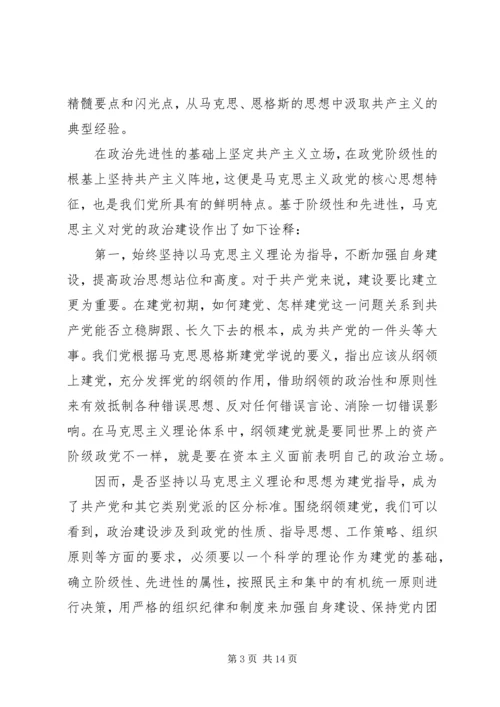 精髓要点和闪光点，从马克思、恩格斯的思想中汲取共产主义的典型经验。

在政治先进性的基础上坚定共产主义立场，在政党阶级性的根基上坚持共产主义阵地，这便是马克思主义政党的核心思想特征，也是我们党所具有的鲜明特点。基于阶级性和先进性，马克思主义对党的政治建设作出了如下诠释：

第一，始终坚持以马克思主义理论为指导，不断加强自身建设，提高政治思想站位和高度。对于共产党来说，建设要比建立更为重要。在建党初期，如何建党、怎样建党这一问题关系到共产党能否立稳脚跟、长久下去的根本，成为共产党的一件头等大事。我们党根据马克思恩格斯建党学说的要义，指出应该从纲领上建党，充分发挥党的纲领的作用，借助纲领的政治性和原则性来有效抵制各种错误思想、反对任何错误言论、消除一切错误影响。在马克思主义理论体系中，纲领建党就是要同世界上的资产阶级政党不一样，就是要在资本主义面前表明自己的政治立场。

因而，是否坚持以马克思主义理论和思想为建党指导，成为了共产党和其它类别党派的区分标准。围绕纲领建党，我们可以看到，政治建设涉及到政党的性质、指导思想、工作策略、组织原则等方面的要求，必须要以一个科学的理论作为建党的基础，确立阶级性、先进性的属性，按照民主和集中的有机统一原则进行决策，用严格的组织纪律和制度来加强自身建设、保持党内团

第 3 页 共 14 页